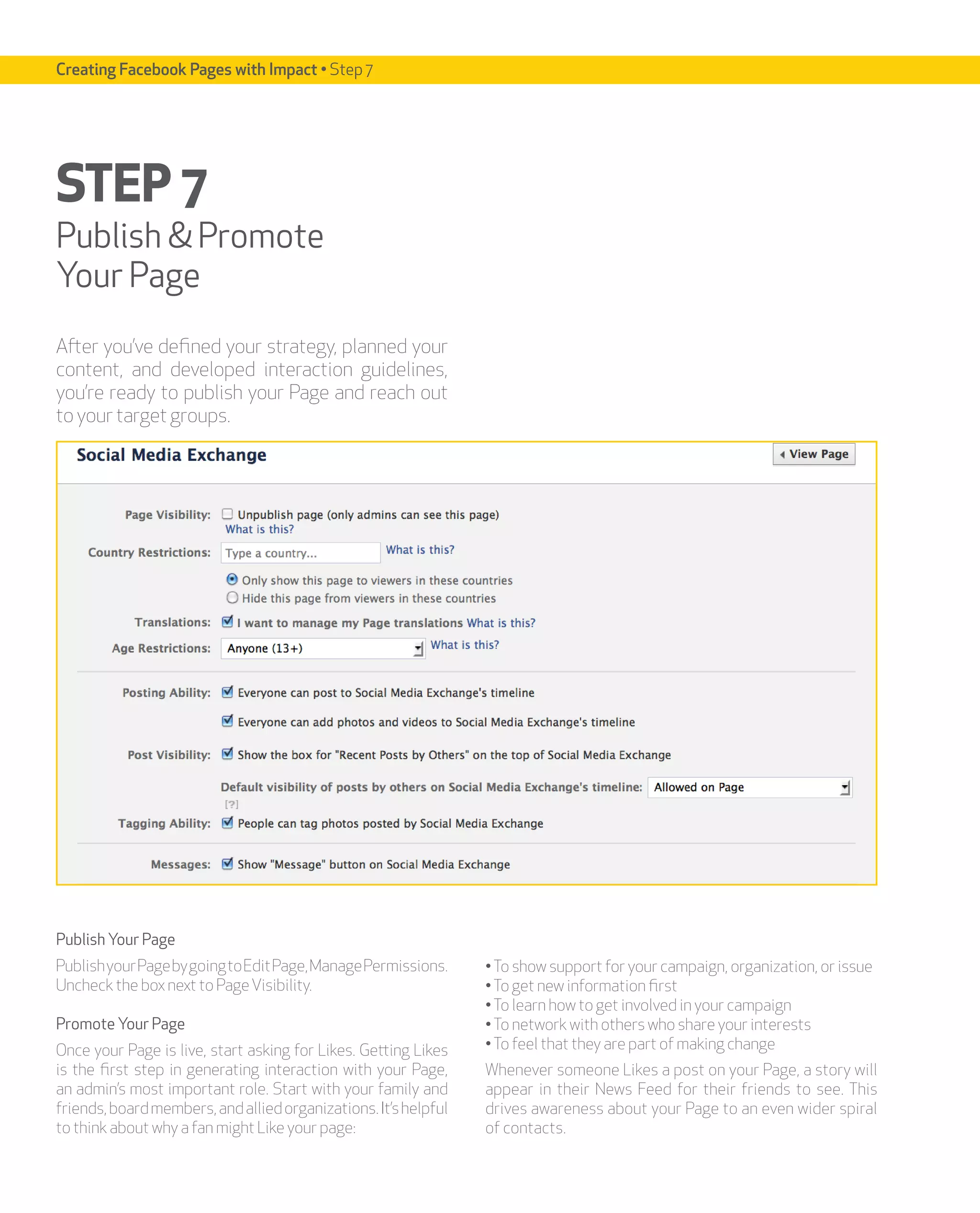 Creating Facebook Pages with Impact • Step 7

STEP 7
Publish & Promote Your Page

After you've defined your strategy, planned your content, and developed interaction guidelines, you're ready to publish your Page and reach out to your target groups.

Social Media Exchange

View Page

Page Visibility: Unpublish page (only admins can see this page)
What is this?

Country Restrictions: Type a country... What is this?

Only show this page to viewers in these countries
Hide this page from viewers in these countries

Translations: I want to manage my Page translations What is this?

Age Restrictions: Anyone (13+) What is this?

Posting Ability: Everyone can post to Social Media Exchange's timeline

Everyone can add photos and videos to Social Media Exchange's timeline

Post Visibility: Show the box for "Recent Posts by Others" on the top of Social Media Exchange

Default visibility of posts by others on Social Media Exchange's timeline: Allowed on Page
[?]

Tagging Ability: People can tag photos posted by Social Media Exchange

Messages: Show "Message" button on Social Media Exchange

Publish Your Page

Publish your Page by going to Edit Page, Manage Permissions. Uncheck the box next to Page Visibility.

Promote Your Page

Once your Page is live, start asking for Likes. Getting Likes is the first step in generating interaction with your Page, an admin's most important role. Start with your family and friends, board members, and allied organizations. It's helpful to think about why a fan might Like your page:

• To show support for your campaign, organization, or issue
• To get new information first
• To learn how to get involved in your campaign
• To network with others who share your interests
• To feel that they are part of making change

Whenever someone Likes a post on your Page, a story will appear in their News Feed for their friends to see. This drives awareness about your Page to an even wider spiral of contacts.